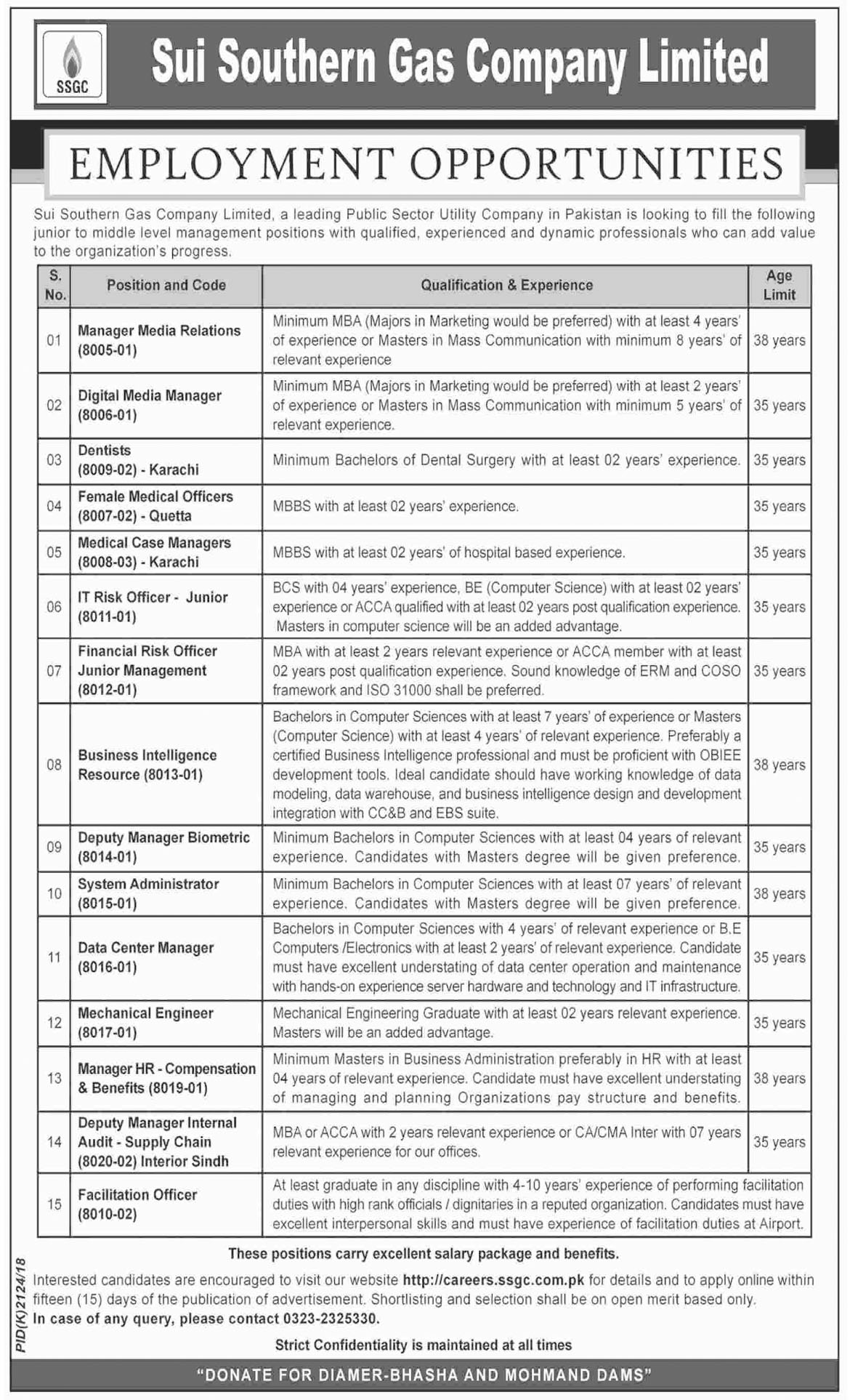 SSGC

Sui Southern Gas Company Limited

EMPLOYMENT OPPORTUNITIES

Sui Southern Gas Company Limited, a leading Public Sector Utility Company in Pakistan is looking to fill the following junior to middle level management positions with qualified, experienced and dynamic professionals who can add value to the organization's progress.

| S. No. | Position and Code | Qualification & Experience | Age Limit |
|---|---|---|---|
| 01 | Manager Media Relations (8005-01) | Minimum MBA (Majors in Marketing would be preferred) with at least 4 years' of experience or Masters in Mass Communication with minimum 8 years' of relevant experience | 38 years |
| 02 | Digital Media Manager (8006-01) | Minimum MBA (Majors in Marketing would be preferred) with at least 2 years' of experience or Masters in Mass Communication with minimum 5 years' of relevant experience. | 35 years |
| 03 | Dentists (8009-02) - Karachi | Minimum Bachelors of Dental Surgery with at least 02 years' experience. | 35 years |
| 04 | Female Medical Officers (8007-02) - Quetta | MBBS with at least 02 years' experience. | 35 years |
| 05 | Medical Case Managers (8008-03) - Karachi | MBBS with at least 02 years' of hospital based experience. | 35 years |
| 06 | IT Risk Officer - Junior (8011-01) | BCS with 04 years' experience, BE (Computer Science) with at least 02 years' experience or ACCA qualified with at least 02 years post qualification experience. Masters in computer science will be an added advantage. | 35 years |
| 07 | Financial Risk Officer Junior Management (8012-01) | MBA with at least 2 years relevant experience or ACCA member with at least 02 years post qualification experience. Sound knowledge of ERM and COSO framework and ISO 31000 shall be preferred. | 35 years |
| 08 | Business Intelligence Resource (8013-01) | Bachelors in Computer Sciences with at least 7 years' of experience or Masters (Computer Science) with at least 4 years' of relevant experience. Preferably a certified Business Intelligence professional and must be proficient with OBIEE development tools. Ideal candidate should have working knowledge of data modeling, data warehouse, and business intelligence design and development integration with CC&B and EBS suite. | 38 years |
| 09 | Deputy Manager Biometric (8014-01) | Minimum Bachelors in Computer Sciences with at least 04 years of relevant experience. Candidates with Masters degree will be given preference. | 35 years |
| 10 | System Administrator (8015-01) | Minimum Bachelors in Computer Sciences with at least 07 years' of relevant experience. Candidates with Masters degree will be given preference. | 38 years |
| 11 | Data Center Manager (8016-01) | Bachelors in Computer Sciences with 4 years' of relevant experience or B.E Computers /Electronics with at least 2 years' of relevant experience. Candidate must have excellent understating of data center operation and maintenance with hands-on experience server hardware and technology and IT infrastructure. | 35 years |
| 12 | Mechanical Engineer (8017-01) | Mechanical Engineering Graduate with at least 02 years relevant experience. Masters will be an added advantage. | 35 years |
| 13 | Manager HR - Compensation & Benefits (8019-01) | Minimum Masters in Business Administration preferably in HR with at least 04 years of relevant experience. Candidate must have excellent understating of managing and planning Organizations pay structure and benefits. | 38 years |
| 14 | Deputy Manager Internal Audit - Supply Chain (8020-02) Interior Sindh | MBA or ACCA with 2 years relevant experience or CA/CMA Inter with 07 years relevant experience for our offices. | 35 years |
| 15 | Facilitation Officer (8010-02) | At least graduate in any discipline with 4-10 years' experience of performing facilitation duties with high rank officials / dignitaries in a reputed organization. Candidates must have excellent interpersonal skills and must have experience of facilitation duties at Airport. | |

These positions carry excellent salary package and benefits.

Interested candidates are encouraged to visit our website http://careers.ssgc.com.pk for details and to apply online within fifteen (15) days of the publication of advertisement. Shortlisting and selection shall be on open merit based only.
In case of any query, please contact 0323-2325330.

Strict Confidentiality is maintained at all times

PID(K)2124/18

"DONATE FOR DIAMER-BHASHA AND MOHMAND DAMS"